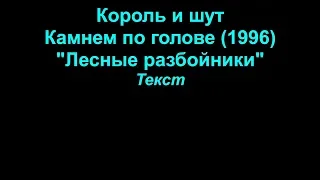 Король и шут
Камнем по голове (1996)
"Лесные разбойники"
Текст